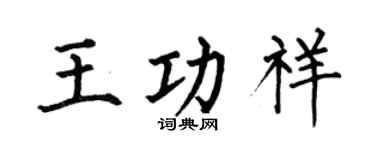 王功祥
词典网